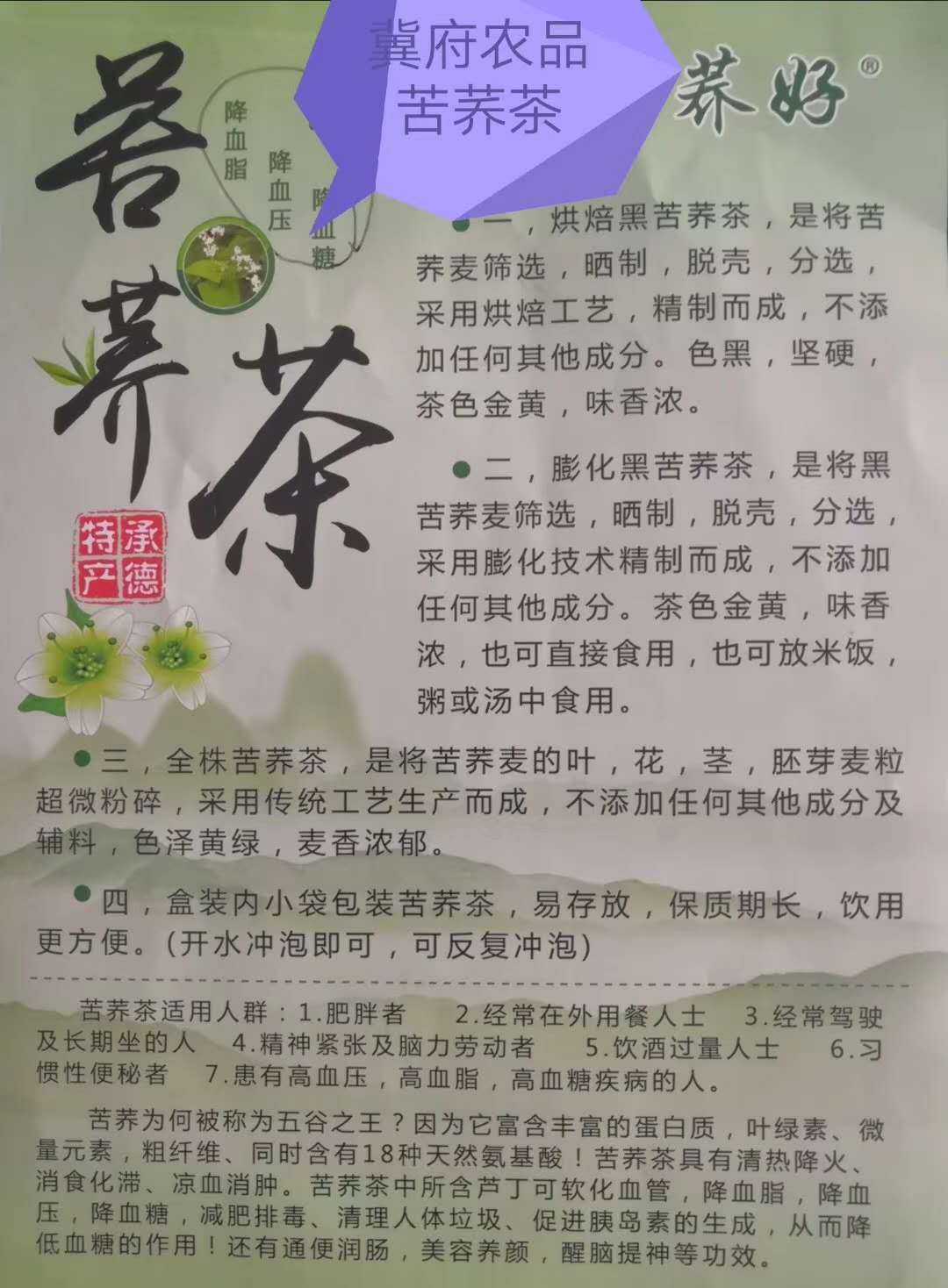 冀府农品
苦荞茶

荞好®

苦荞茶

降血脂
降血压
降血糖

特产
承德

• 一，烘焙黑苦荞茶，是将苦荞麦筛选，晒制，脱壳，分选，采用烘焙工艺，精制而成，不添加任何其他成分。色黑，坚硬，茶色金黄，味香浓。

• 二，膨化黑苦荞茶，是将黑苦荞麦筛选，晒制，脱壳，分选，采用膨化技术精制而成，不添加任何其他成分。茶色金黄，味香浓，也可直接食用，也可放米饭，粥或汤中食用。

• 三，全株苦荞茶，是将苦荞麦的叶，花，茎，胚芽麦粒超微粉碎，采用传统工艺生产而成，不添加任何其他成分及辅料，色泽黄绿，麦香浓郁。

• 四，盒装内小袋包装苦荞茶，易存放，保质期长，饮用更方便。(开水冲泡即可，可反复冲泡)

苦荞茶适用人群：1.肥胖者 2.经常在外用餐人士 3.经常驾驶及长期坐的人 4.精神紧张及脑力劳动者 5.饮酒过量人士 6.习惯性便秘者 7.患有高血压，高血脂，高血糖疾病的人。

苦荞为何被称为五谷之王？因为它富含丰富的蛋白质，叶绿素、微量元素，粗纤维、同时含有18种天然氨基酸！苦荞茶具有清热降火、消食化滞、凉血消肿。苦荞茶中所含芦丁可软化血管，降血脂，降血压，降血糖，减肥排毒、清理人体垃圾、促进胰岛素的生成，从而降低血糖的作用！还有通便润肠，美容养颜，醒脑提神等功效。